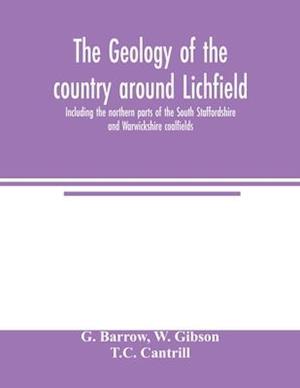 The Geology of the country around Lichfield

Including the northern parts of the South Staffordshire and Warwickshire coalfields

G. Barrow, W. Gibson
T.C. Cantrill